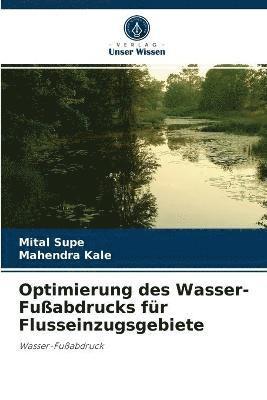 VERLAG
Unser Wissen

Mital Supe
Mahendra Kale

Optimierung des Wasser-Fußabdrucks für Flusseinzugsgebiete

Wasser-Fußabdruck